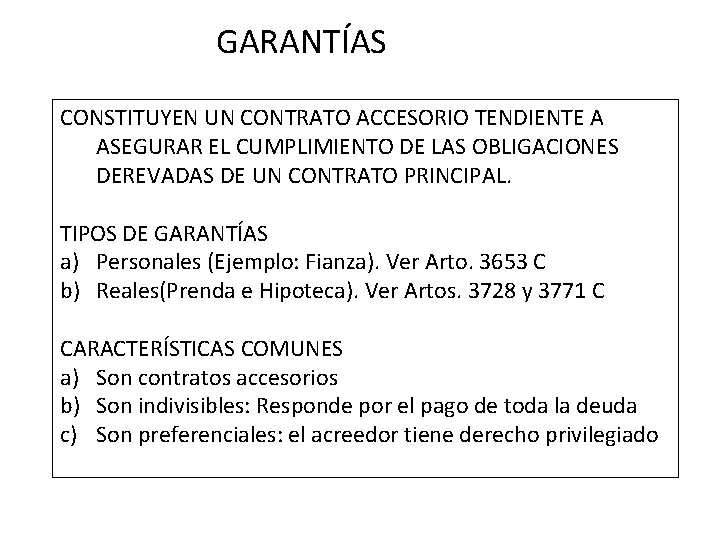 GARANTÍAS

CONSTITUYEN UN CONTRATO ACCESORIO TENDIENTE A ASEGURAR EL CUMPLIMIENTO DE LAS OBLIGACIONES DEREVADAS DE UN CONTRATO PRINCIPAL.

TIPOS DE GARANTÍAS
a) Personales (Ejemplo: Fianza). Ver Arto. 3653 C
b) Reales(Prenda e Hipoteca). Ver Artos. 3728 y 3771 C

CARACTERÍSTICAS COMUNES
a) Son contratos accesorios
b) Son indivisibles: Responde por el pago de toda la deuda
c) Son preferenciales: el acreedor tiene derecho privilegiado